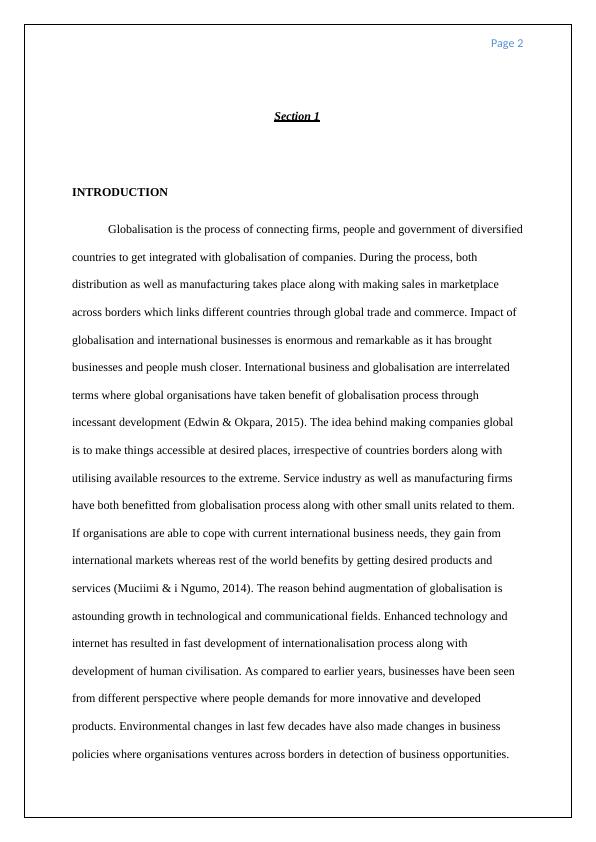 Page 2

Section 1

INTRODUCTION

Globalisation is the process of connecting firms, people and government of diversified countries to get integrated with globalisation of companies. During the process, both distribution as well as manufacturing takes place along with making sales in marketplace across borders which links different countries through global trade and commerce. Impact of globalisation and international businesses is enormous and remarkable as it has brought businesses and people mush closer. International business and globalisation are interrelated terms where global organisations have taken benefit of globalisation process through incessant development (Edwin & Okpara, 2015). The idea behind making companies global is to make things accessible at desired places, irrespective of countries borders along with utilising available resources to the extreme. Service industry as well as manufacturing firms have both benefitted from globalisation process along with other small units related to them. If organisations are able to cope with current international business needs, they gain from international markets whereas rest of the world benefits by getting desired products and services (Muciimi & i Ngumo, 2014). The reason behind augmentation of globalisation is astounding growth in technological and communicational fields. Enhanced technology and internet has resulted in fast development of internationalisation process along with development of human civilisation. As compared to earlier years, businesses have been seen from different perspective where people demands for more innovative and developed products. Environmental changes in last few decades have also made changes in business policies where organisations ventures across borders in detection of business opportunities.